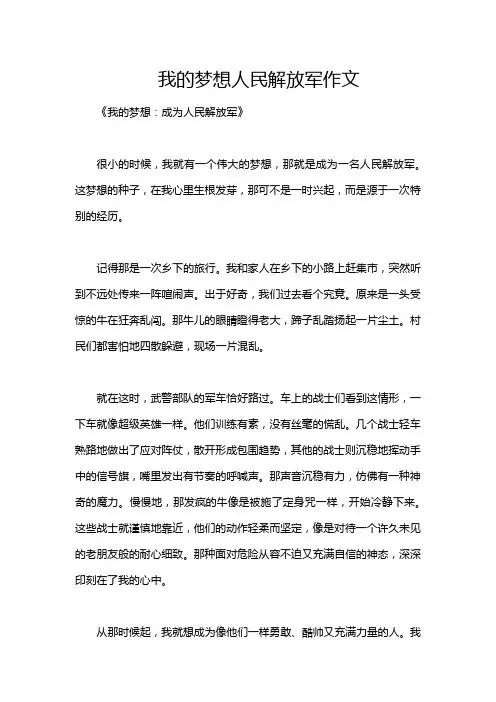 我的梦想人民解放军作文

《我的梦想：成为人民解放军》

很小的时候，我就有一个伟大的梦想，那就是成为一名人民解放军。这梦想的种子，在我心里生根发芽，那可不是一时兴起，而是源于一次特别的经历。

记得那是一次乡下的旅行。我和家人在乡下的小路上赶集市，突然听到不远处传来一阵喧闹声。出于好奇，我们过去看个究竟。原来是一头受惊的牛在狂奔乱闯。那牛儿的眼睛瞪得老大，蹄子乱踏扬起一片尘土。村民们都害怕地四散躲避，现场一片混乱。

就在这时，武警部队的军车恰好路过。车上的战士们看到这情形，一下车就像超级英雄一样。他们训练有素，没有丝毫的慌乱。几个战士轻车熟路地做出了应对阵仗，散开形成包围趋势，其他的战士则沉稳地挥动手中的信号旗，嘴里发出有节奏的呼喊声。那声音沉稳有力，仿佛有一种神奇的魔力。慢慢地，那发疯的牛像是被施了定身咒一样，开始冷静下来。这些战士就谨慎地靠近，他们的动作轻柔而坚定，像是对待一个许久未见的老朋友般的耐心细致。那种面对危险从容不迫又充满自信的神态，深深印刻在了我的心中。

从那时候起，我就想成为像他们一样勇敢、酷帅又充满力量的人。我